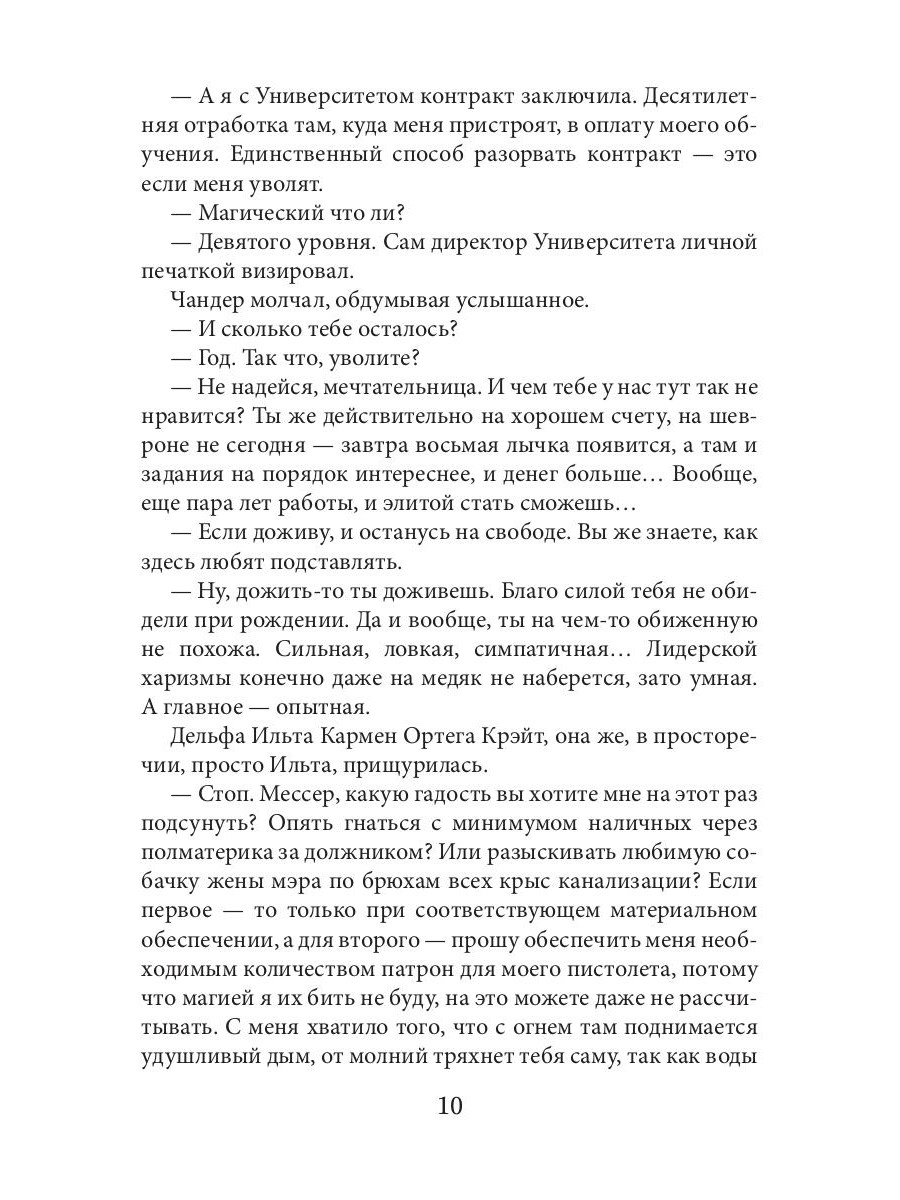 — А я с Университетом контракт заключила. Десятилетняя отработка там, куда меня пристроят, в оплату моего обучения. Единственный способ разорвать контракт — это если меня уволят.
— Магический что ли?
— Девятого уровня. Сам директор Университета личной печаткой визировал.
Чандер молчал, обдумывая услышанное.
— И сколько тебе осталось?
— Год. Так что, уволите?
— Не надейся, мечтательница. И чем тебе у нас тут так не нравится? Ты же действительно на хорошем счету, на шевроне не сегодня — завтра восьмая лычка появится, а там и задания на порядок интереснее, и денег больше… Вообще, еще пара лет работы, и элитой стать сможешь…
— Если доживу, и останусь на свободе. Вы же знаете, как здесь любят подставлять.
— Ну, дожить-то ты доживешь. Благо силой тебя не обидели при рождении. Да и вообще, ты на чем-то обиженную не похожа. Сильная, ловкая, симпатичная… Лидерской харизмы конечно даже на медяк не наберется, зато умная. А главное — опытная.
Дельфа Ильта Кармен Ортега Крэйт, она же, в просторечии, просто Ильта, прищурилась.
— Стоп. Мессер, какую гадость вы хотите мне на этот раз подсунуть? Опять гнаться с минимумом наличных через полматерика за должником? Или разыскивать любимую собачку жены мэра по брюхам всех крыс канализации? Если первое — то только при соответствующем материальном обеспечении, а для второго — прошу обеспечить меня необходимым количеством патрон для моего пистолета, потому что магией я их бить не буду, на это можете даже не рассчитывать. С меня хватило того, что с огнем там поднимается удушливый дым, от молний тряхнет тебя саму, так как воды

10